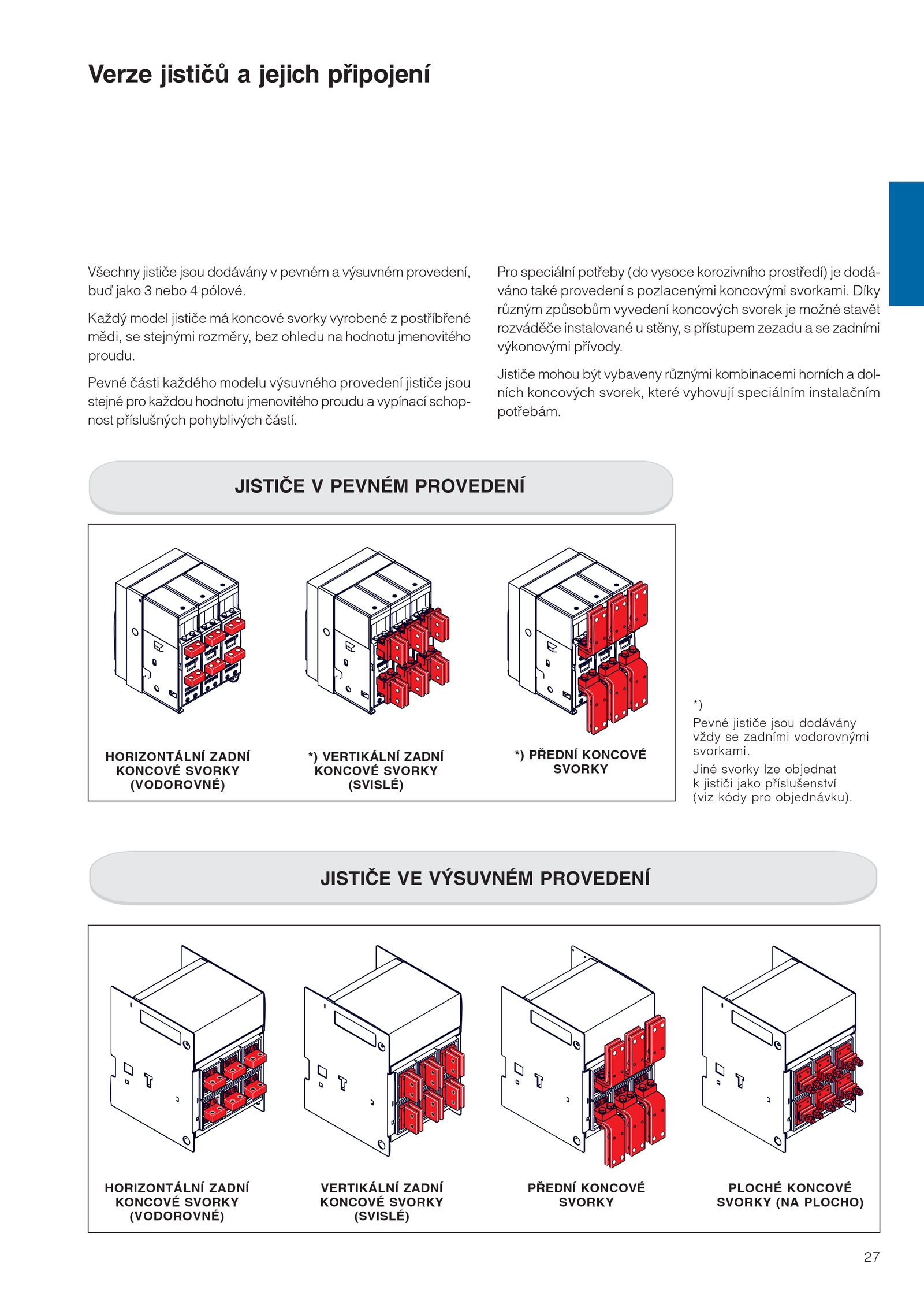 Verze jističů a jejich připojení

Všechny jističe jsou dodávány v pevném a výsuvném provedení, buď jako 3 nebo 4 pólové.

Každý model jističe má koncové svorky vyrobené z postříbřené mědi, se stejnými rozměry, bez ohledu na hodnotu jmenovitého proudu.

Pevné části každého modelu výsuvného provedení jističe jsou stejné pro každou hodnotu jmenovitého proudu a vypínací schopnost příslušných pohyblivých částí.

Pro speciální potřeby (do vysoce korozivního prostředí) je dodáváno také provedení s pozlacenými koncovými svorkami. Díky různým způsobům vyvedení koncových svorek je možné stavět rozváděče instalované u stěny, s přístupem zezadu a se zadními výkonovými přívody.

Jističe mohou být vybaveny různými kombinacemi horních a dolních koncových svorek, které vyhovují speciálním instalačním potřebám.

JISTIČE V PEVNÉM PROVEDENÍ

HORIZONTÁLNÍ ZADNÍ KONCOVÉ SVORKY (VODOROVNÉ)

*) VERTIKÁLNÍ ZADNÍ KONCOVÉ SVORKY (SVISLÉ)

*) PŘEDNÍ KONCOVÉ SVORKY

*)
Pevné jističe jsou dodávány vždy se zadními vodorovnými svorkami.
Jiné svorky lze objednat k jističi jako příslušenství (viz kódy pro objednávku).

JISTIČE VE VÝSUVNÉM PROVEDENÍ

HORIZONTÁLNÍ ZADNÍ KONCOVÉ SVORKY (VODOROVNÉ)

VERTIKÁLNÍ ZADNÍ KONCOVÉ SVORKY (SVISLÉ)

PŘEDNÍ KONCOVÉ SVORKY

PLOCHÉ KONCOVÉ SVORKY (NA PLOCHO)

27